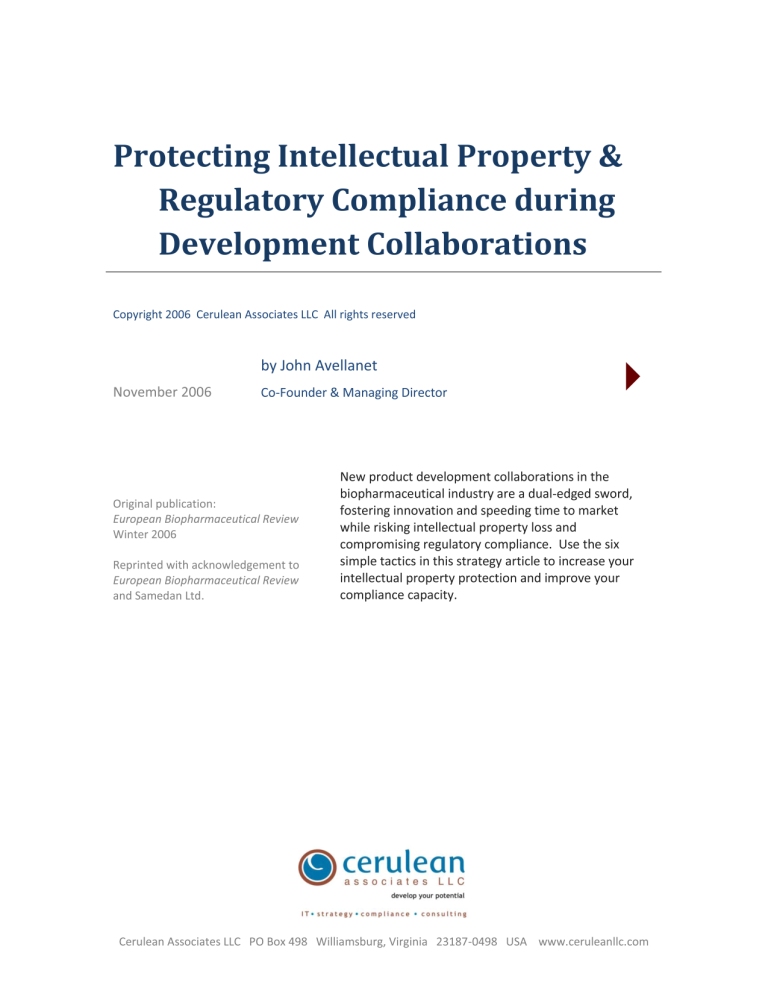 Protecting Intellectual Property & Regulatory Compliance during Development Collaborations

Copyright 2006 Cerulean Associates LLC All rights reserved

by John Avellanet

November 2006

Co-Founder & Managing Director

Original publication:
European Biopharmaceutical Review
Winter 2006

Reprinted with acknowledgement to European Biopharmaceutical Review and Samedan Ltd.

New product development collaborations in the biopharmaceutical industry are a dual-edged sword, fostering innovation and speeding time to market while risking intellectual property loss and compromising regulatory compliance. Use the six simple tactics in this strategy article to increase your intellectual property protection and improve your compliance capacity.

cerulean
associates LLC
develop your potential
IT • strategy • compliance • consulting

Cerulean Associates LLC PO Box 498 Williamsburg, Virginia 23187-0498 USA www.ceruleanllc.com